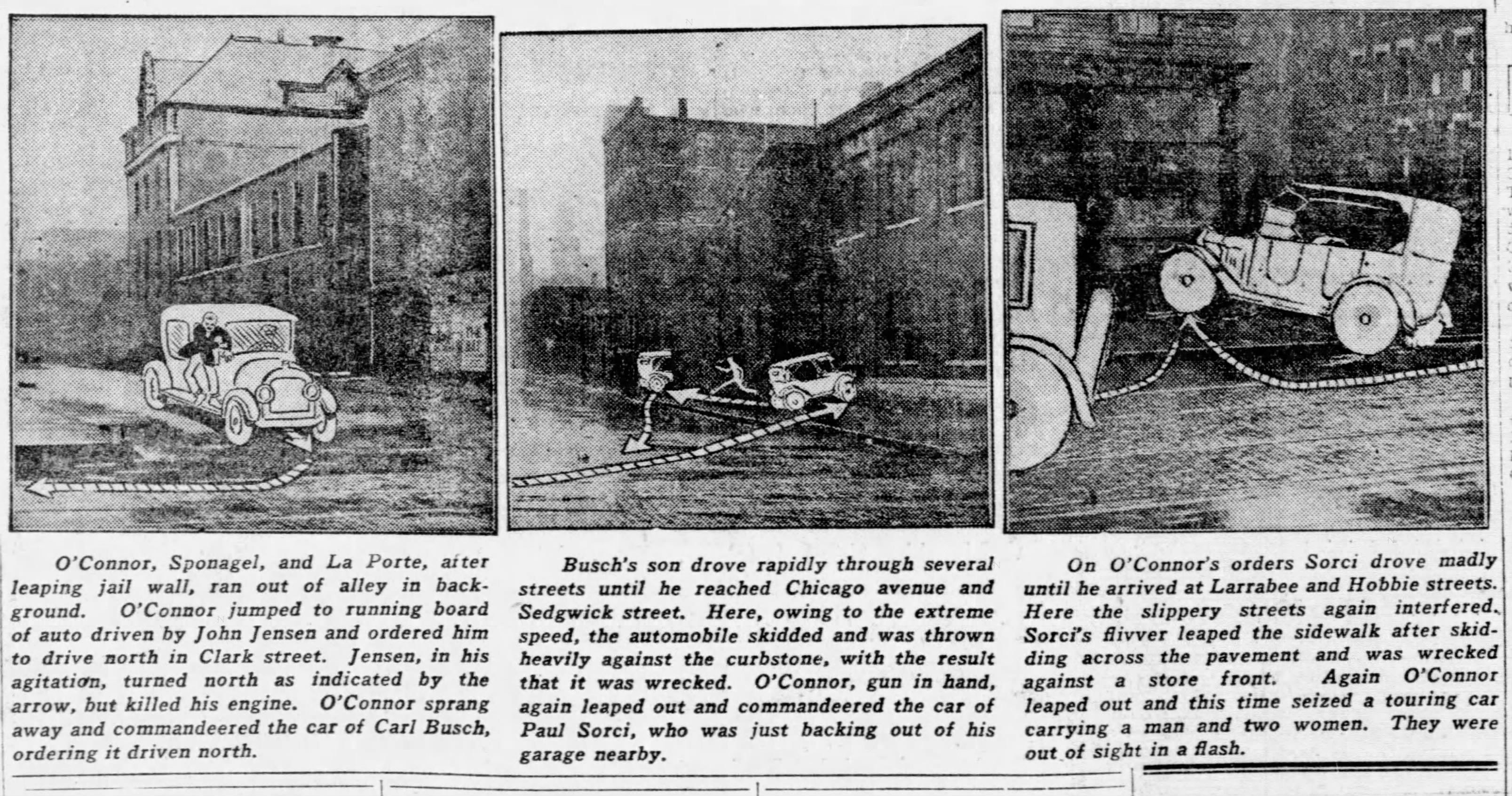 O'Connor, Sponagel, and La Porte, after leaping jail wall, ran out of alley in background. O'Connor jumped to running board of auto driven by John Jensen and ordered him to drive north in Clark street. Jensen, in his agitation, turned north as indicated by the arrow, but killed his engine. O'Connor sprang away and commandeered the car of Carl Busch, ordering it driven north.

Busch's son drove rapidly through several streets until he reached Chicago avenue and Sedgwick street. Here, owing to the extreme speed, the automobile skidded and was thrown heavily against the curbstone, with the result that it was wrecked. O'Connor, gun in hand, again leaped out and commandeered the car of Paul Sorci, who was just backing out of his garage nearby.

On O'Connor's orders Sorci drove madly until he arrived at Larrabee and Hobbie streets. Here the slippery streets again interfered. Sorci's flivver leaped the sidewalk after skidding across the pavement and was wrecked against a store front. Again O'Connor leaped out and this time seized a touring car carrying a man and two women. They were out of sight in a flash.